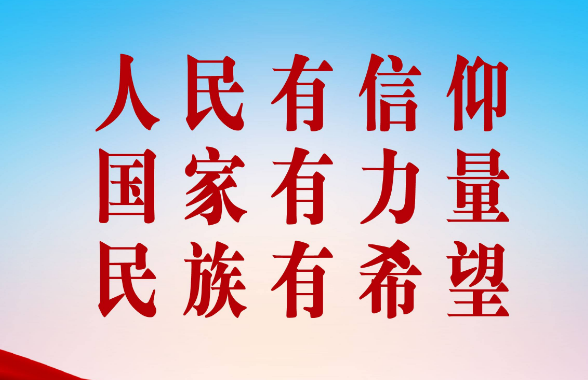 人民有信仰
国家有力量
民族有希望